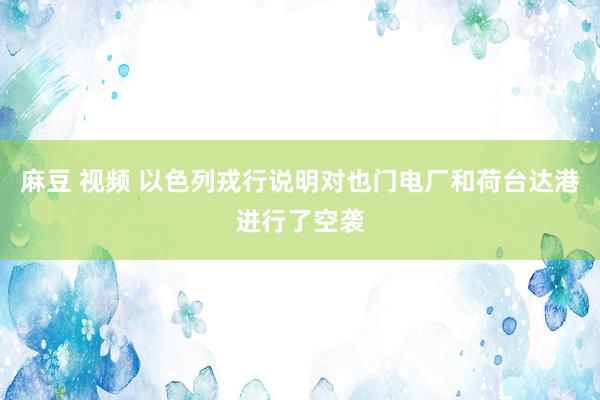 麻豆 视频 以色列戎行说明对也门电厂和荷台达港进行了空袭